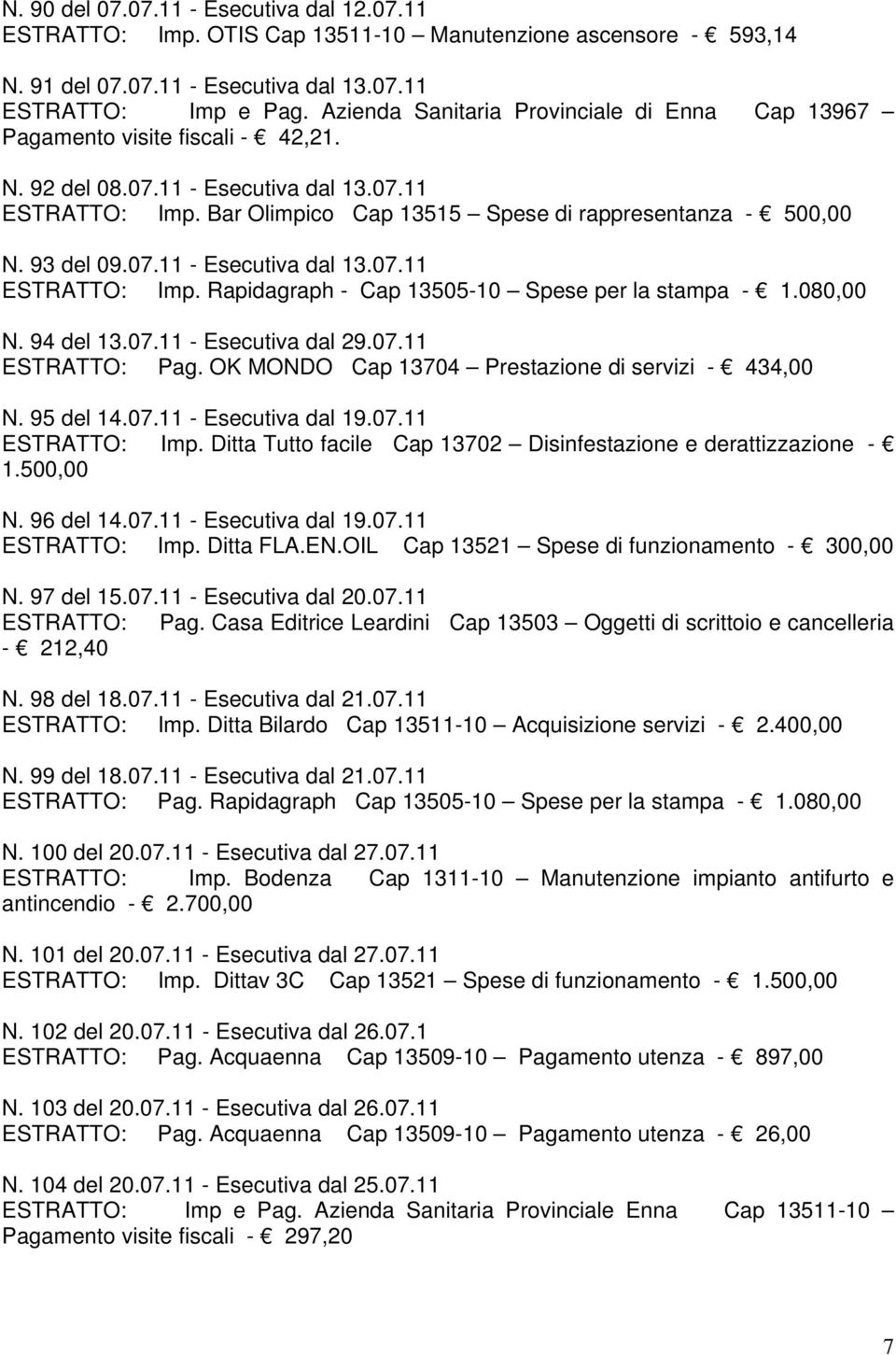 N. 90 del 07.07.11 - Esecutiva dal 12.07.11
ESTRATTO: Imp. OTIS Cap 13511-10 – Manutenzione ascensore - € 593,14

N. 91 del 07.07.11 - Esecutiva dal 13.07.11
ESTRATTO: Imp e Pag. Azienda Sanitaria Provinciale di Enna Cap 13967 – Pagamento visite fiscali - € 42,21.

N. 92 del 08.07.11 - Esecutiva dal 13.07.11
ESTRATTO: Imp. Bar Olimpico Cap 13515 – Spese di rappresentanza - € 500,00

N. 93 del 09.07.11 - Esecutiva dal 13.07.11
ESTRATTO: Imp. Rapidagraph - Cap 13505-10 – Spese per la stampa - € 1.080,00

N. 94 del 13.07.11 - Esecutiva dal 29.07.11
ESTRATTO: Pag. OK MONDO Cap 13704 – Prestazione di servizi - € 434,00

N. 95 del 14.07.11 - Esecutiva dal 19.07.11
ESTRATTO: Imp. Ditta Tutto facile Cap 13702 – Disinfestazione e derattizzazione - € 1.500,00

N. 96 del 14.07.11 - Esecutiva dal 19.07.11
ESTRATTO: Imp. Ditta FLA.EN.OIL Cap 13521 – Spese di funzionamento - € 300,00

N. 97 del 15.07.11 - Esecutiva dal 20.07.11
ESTRATTO: Pag. Casa Editrice Leardini Cap 13503 – Oggetti di scrittoio e cancelleria - € 212,40

N. 98 del 18.07.11 - Esecutiva dal 21.07.11
ESTRATTO: Imp. Ditta Bilardo Cap 13511-10 – Acquisizione servizi - € 2.400,00

N. 99 del 18.07.11 - Esecutiva dal 21.07.11
ESTRATTO: Pag. Rapidagraph Cap 13505-10 – Spese per la stampa - € 1.080,00

N. 100 del 20.07.11 - Esecutiva dal 27.07.11
ESTRATTO: Imp. Bodenza Cap 1311-10 – Manutenzione impianto antifurto e antincendio - € 2.700,00

N. 101 del 20.07.11 - Esecutiva dal 27.07.11
ESTRATTO: Imp. Dittav 3C Cap 13521 – Spese di funzionamento - € 1.500,00

N. 102 del 20.07.11 - Esecutiva dal 26.07.1
ESTRATTO: Pag. Acquaenna Cap 13509-10 – Pagamento utenza - € 897,00

N. 103 del 20.07.11 - Esecutiva dal 26.07.11
ESTRATTO: Pag. Acquaenna Cap 13509-10 – Pagamento utenza - € 26,00

N. 104 del 20.07.11 - Esecutiva dal 25.07.11
ESTRATTO: Imp e Pag. Azienda Sanitaria Provinciale Enna Cap 13511-10 – Pagamento visite fiscali - € 297,20

7